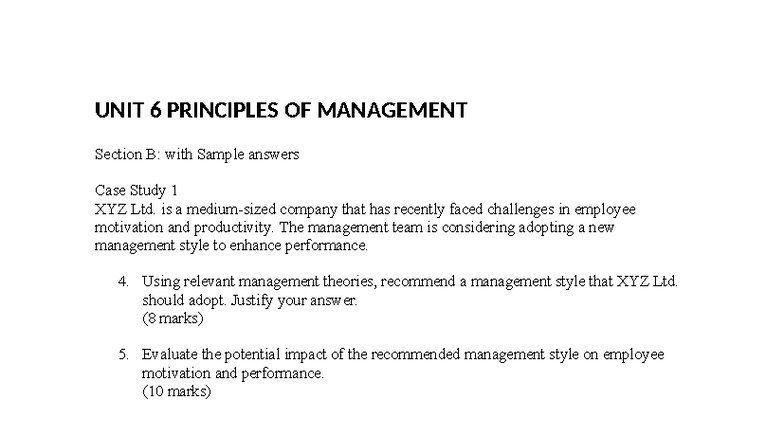 UNIT 6 PRINCIPLES OF MANAGEMENT

Section B: with Sample answers

Case Study 1
XYZ Ltd. is a medium-sized company that has recently faced challenges in employee motivation and productivity. The management team is considering adopting a new management style to enhance performance.

4. Using relevant management theories, recommend a management style that XYZ Ltd. should adopt. Justify your answer.
(8 marks)

5. Evaluate the potential impact of the recommended management style on employee motivation and performance.
(10 marks)